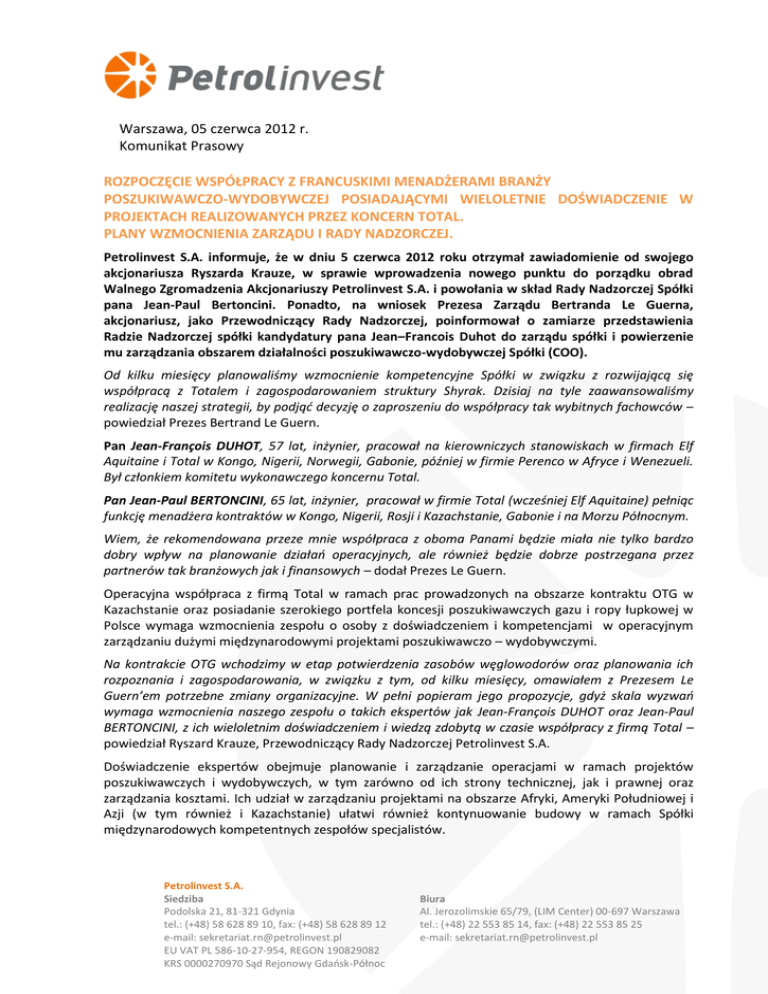 Petrolinvest

Warszawa, 05 czerwca 2012 r.
Komunikat Prasowy

ROZPOCZĘCIE WSPÓŁPRACY Z FRANCUSKIMI MENADŻERAMI BRANŻY POSZUKIWAWCZO-WYDOBYWCZEJ POSIADAJĄCYMI WIELOLETNIE DOŚWIADCZENIE W PROJEKTACH REALIZOWANYCH PRZEZ KONCERN TOTAL.
PLANY WZMOCNIENIA ZARZĄDU I RADY NADZORCZEJ.

Petrolinvest S.A. informuje, że w dniu 5 czerwca 2012 roku otrzymał zawiadomienie od swojego akcjonariusza Ryszarda Krauze, w sprawie wprowadzenia nowego punktu do porządku obrad Walnego Zgromadzenia Akcjonariuszy Petrolinvest S.A. i powołania w skład Rady Nadzorczej Spółki pana Jean-Paul Bertoncini. Ponadto, na wniosek Prezesa Zarządu Bertranda Le Guerna, akcjonariusz, jako Przewodniczący Rady Nadzorczej, poinformował o zamiarze przedstawienia Radzie Nadzorczej spółki kandydatury pana Jean–Francois Duhot do zarządu spółki i powierzenie mu zarządzania obszarem działalności poszukiwawczo-wydobywczej Spółki (COO).

Od kilku miesięcy planowaliśmy wzmocnienie kompetencyjne Spółki w związku z rozwijającą się współpracą z Totalem i zagospodarowaniem struktury Shyrak. Dzisiaj na tyle zaawansowaliśmy realizację naszej strategii, by podjąć decyzję o zaproszeniu do współpracy tak wybitnych fachowców – powiedział Prezes Bertrand Le Guern.

Pan Jean-François DUHOT, 57 lat, inżynier, pracował na kierowniczych stanowiskach w firmach Elf Aquitaine i Total w Kongo, Nigerii, Norwegii, Gabonie, później w firmie Perenco w Afryce i Wenezueli. Był członkiem komitetu wykonawczego koncernu Total.

Pan Jean-Paul BERTONCINI, 65 lat, inżynier, pracował w firmie Total (wcześniej Elf Aquitaine) pełniąc funkcję menadżera kontraktów w Kongo, Nigerii, Rosji i Kazachstanie, Gabonie i na Morzu Północnym.

Wiem, że rekomendowana przeze mnie współpraca z oboma Panami będzie miała nie tylko bardzo dobry wpływ na planowanie działań operacyjnych, ale również będzie dobrze postrzegana przez partnerów tak branżowych jak i finansowych – dodał Prezes Le Guern.

Operacyjna współpraca z firmą Total w ramach prac prowadzonych na obszarze kontraktu OTG w Kazachstanie oraz posiadanie szerokiego portfela koncesji poszukiwawczych gazu i ropy łupkowej w Polsce wymaga wzmocnienia zespołu o osoby z doświadczeniem i kompetencjami w operacyjnym zarządzaniu dużymi międzynarodowymi projektami poszukiwawczo – wydobywczymi.

Na kontrakcie OTG wchodzimy w etap potwierdzenia zasobów węglowodorów oraz planowania ich rozpoznania i zagospodarowania, w związku z tym, od kilku miesięcy, omawiałem z Prezesem Le Guern'em potrzebne zmiany organizacyjne. W pełni popieram jego propozycje, gdyż skala wyzwań wymaga wzmocnienia naszego zespołu o takich ekspertów jak Jean-François DUHOT oraz Jean-Paul BERTONCINI, z ich wieloletnim doświadczeniem i wiedzą zdobytą w czasie współpracy z firmą Total – powiedział Ryszard Krauze, Przewodniczący Rady Nadzorczej Petrolinvest S.A.

Doświadczenie ekspertów obejmuje planowanie i zarządzanie operacjami w ramach projektów poszukiwawczych i wydobywczych, w tym zarówno od ich strony technicznej, jak i prawnej oraz zarządzania kosztami. Ich udział w zarządzaniu projektami na obszarze Afryki, Ameryki Południowej i Azji (w tym również i Kazachstanie) ułatwi również kontynuowanie budowy w ramach Spółki międzynarodowych kompetentnych zespołów specjalistów.

Petrolinvest S.A.
Siedziba
Podolska 21, 81-321 Gdynia
tel.: (+48) 58 628 89 10, fax: (+48) 58 628 89 12
e-mail: sekretariat.rn@petrolinvest.pl
EU VAT PL 586-10-27-954, REGON 190829082
KRS 0000270970 Sąd Rejonowy Gdańsk-Północ

Biura
Al. Jerozolimskie 65/79, (LIM Center) 00-697 Warszawa
tel.: (+48) 22 553 85 14, fax: (+48) 22 553 85 25
e-mail: sekretariat.rn@petrolinvest.pl